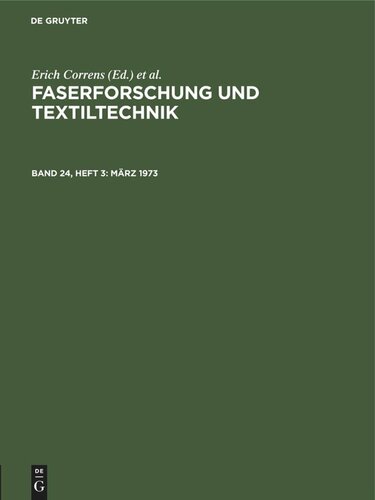 DE GRUYTER

Erich Correns (Ed.) et al.

FASERFORSCHUNG UND TEXTILTECHNIK

BAND 24, HEFT 3: MÄRZ 1973

DE
G